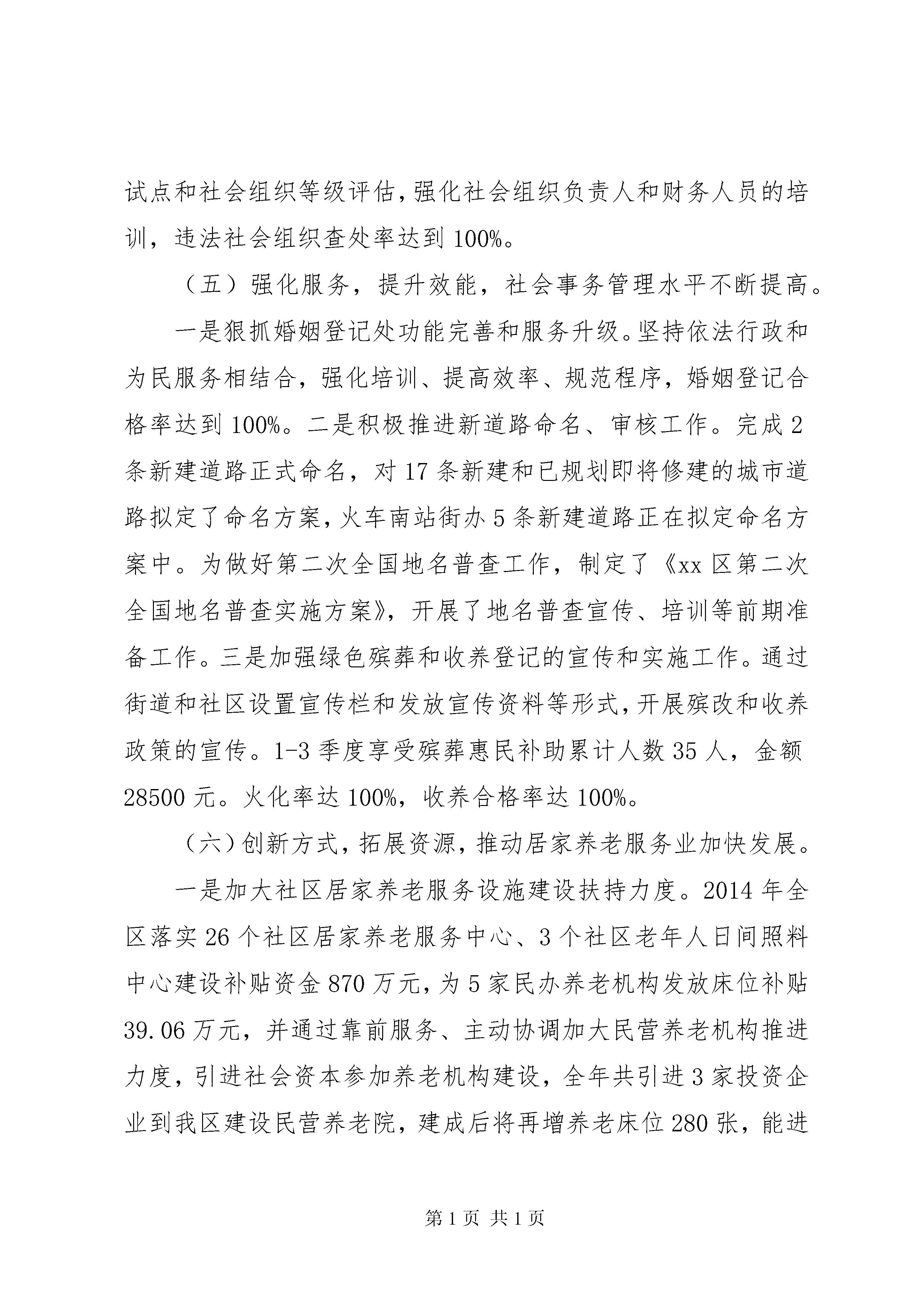 试点和社会组织等级评估，强化社会组织负责人和财务人员的培训，违法社会组织查处率达到100%。

（五）强化服务，提升效能，社会事务管理水平不断提高。

一是狠抓婚姻登记处功能完善和服务升级。坚持依法行政和为民服务相结合，强化培训、提高效率、规范程序，婚姻登记合格率达到100%。二是积极推进新道路命名、审核工作。完成2条新建道路正式命名，对17条新建和已规划即将修建的城市道路拟定了命名方案，火车南站街办5条新建道路正在拟定命名方案中。为做好第二次全国地名普查工作，制定了《xx区第二次全国地名普查实施方案》，开展了地名普查宣传、培训等前期准备工作。三是加强绿色殡葬和收养登记的宣传和实施工作。通过街道和社区设置宣传栏和发放宣传资料等形式，开展殡改和收养政策的宣传。1-3季度享受殡葬惠民补助累计人数35人，金额28500元。火化率达100%，收养合格率达100%。

（六）创新方式，拓展资源，推动居家养老服务业加快发展。

一是加大社区居家养老服务设施建设扶持力度。2014年全区落实26个社区居家养老服务中心、3个社区老年人日间照料中心建设补贴资金870万元，为5家民办养老机构发放床位补贴39.06万元，并通过靠前服务、主动协调加大民营养老机构推进力度，引进社会资本参加养老机构建设，全年共引进3家投资企业到我区建设民营养老院，建成后将再增养老床位280张，能进

第1页 共1页